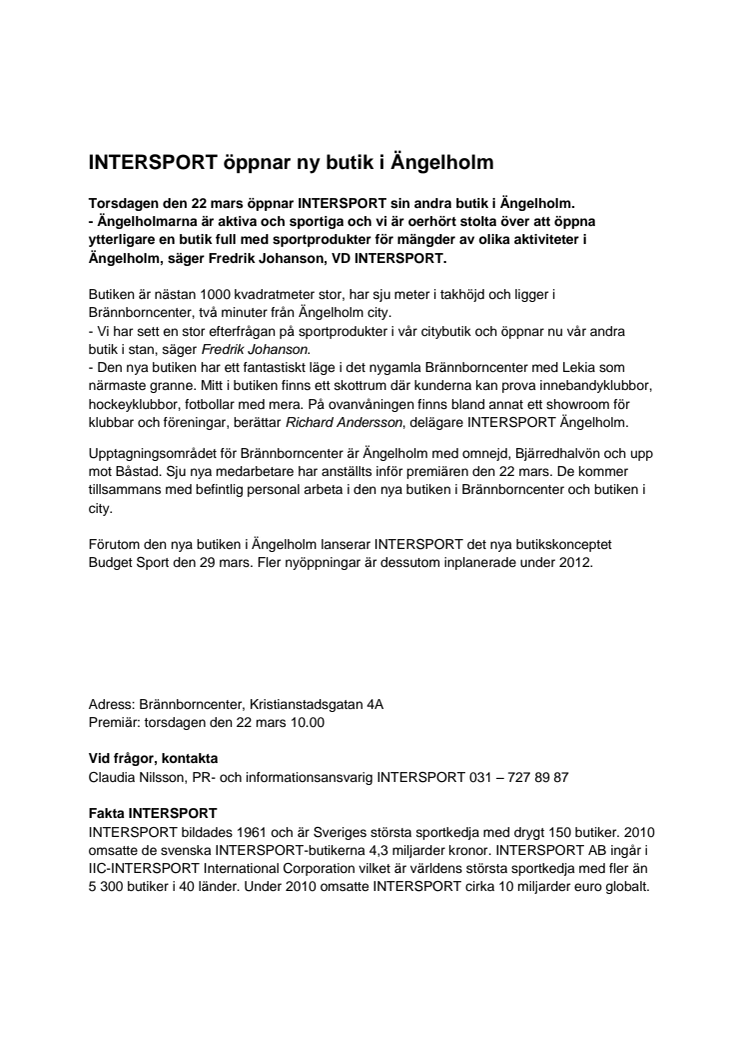 INTERSPORT öppnar ny butik i Ängelholm

Torsdagen den 22 mars öppnar INTERSPORT sin andra butik i Ängelholm.
- Ängelholmarna är aktiva och sportiga och vi är oerhört stolta över att öppna ytterligare en butik full med sportprodukter för mängder av olika aktiviteter i Ängelholm, säger Fredrik Johanson, VD INTERSPORT.

Butiken är nästan 1000 kvadratmeter stor, har sju meter i takhöjd och ligger i Brännborncenter, två minuter från Ängelholm city.
- Vi har sett en stor efterfrågan på sportprodukter i vår citybutik och öppnar nu vår andra butik i stan, säger Fredrik Johanson.
- Den nya butiken har ett fantastiskt läge i det nygamla Brännborncenter med Lekia som närmaste granne. Mitt i butiken finns ett skottrum där kunderna kan prova innebandyklubbor, hockeyklubbor, fotbollar med mera. På ovanvåningen finns bland annat ett showroom för klubbar och föreningar, berättar Richard Andersson, delägare INTERSPORT Ängelholm.

Upptagningsområdet för Brännborncenter är Ängelholm med omnejd, Bjärredhalvön och upp mot Båstad. Sju nya medarbetare har anställts inför premiären den 22 mars. De kommer tillsammans med befintlig personal arbeta i den nya butiken i Brännborncenter och butiken i city.

Förutom den nya butiken i Ängelholm lanserar INTERSPORT det nya butikskonceptet Budget Sport den 29 mars. Fler nyöppningar är dessutom inplanerade under 2012.

Adress: Brännborncenter, Kristianstadsgatan 4A
Premiär: torsdagen den 22 mars 10.00

Vid frågor, kontakta
Claudia Nilsson, PR- och informationsansvarig INTERSPORT 031 – 727 89 87

Fakta INTERSPORT
INTERSPORT bildades 1961 och är Sveriges största sportkedja med drygt 150 butiker. 2010 omsatte de svenska INTERSPORT-butikerna 4,3 miljarder kronor. INTERSPORT AB ingår i IIC-INTERSPORT International Corporation vilket är världens största sportkedja med fler än 5 300 butiker i 40 länder. Under 2010 omsatte INTERSPORT cirka 10 miljarder euro globalt.